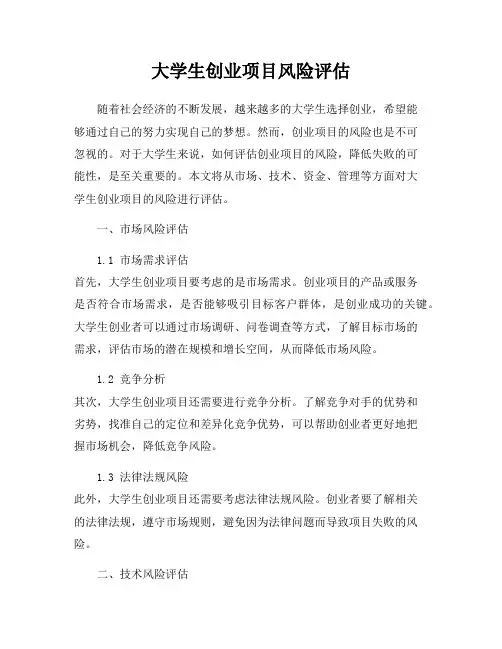 大学生创业项目风险评估

随着社会经济的不断发展，越来越多的大学生选择创业，希望能够通过自己的努力实现自己的梦想。然而，创业项目的风险也是不可忽视的。对于大学生来说，如何评估创业项目的风险，降低失败的可能性，是至关重要的。本文将从市场、技术、资金、管理等方面对大学生创业项目的风险进行评估。

一、市场风险评估

1.1 市场需求评估
首先，大学生创业项目要考虑的是市场需求。创业项目的产品或服务是否符合市场需求，是否能够吸引目标客户群体，是创业成功的关键。大学生创业者可以通过市场调研、问卷调查等方式，了解目标市场的需求，评估市场的潜在规模和增长空间，从而降低市场风险。

1.2 竞争分析
其次，大学生创业项目还需要进行竞争分析。了解竞争对手的优势和劣势，找准自己的定位和差异化竞争优势，可以帮助创业者更好地把握市场机会，降低竞争风险。

1.3 法律法规风险
此外，大学生创业项目还需要考虑法律法规风险。创业者要了解相关的法律法规，遵守市场规则，避免因为法律问题而导致项目失败的风险。

二、技术风险评估